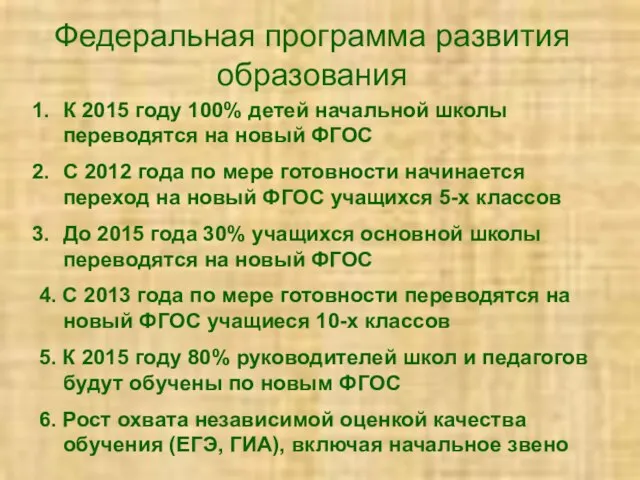 Федеральная программа развития образования

1. К 2015 году 100% детей начальной школы переводятся на новый ФГОС

2. С 2012 года по мере готовности начинается переход на новый ФГОС учащихся 5-х классов

3. До 2015 года 30% учащихся основной школы переводятся на новый ФГОС

4. С 2013 года по мере готовности переводятся на новый ФГОС учащиеся 10-х классов

5. К 2015 году 80% руководителей школ и педагогов будут обучены по новым ФГОС

6. Рост охвата независимой оценкой качества обучения (ЕГЭ, ГИА), включая начальное звено